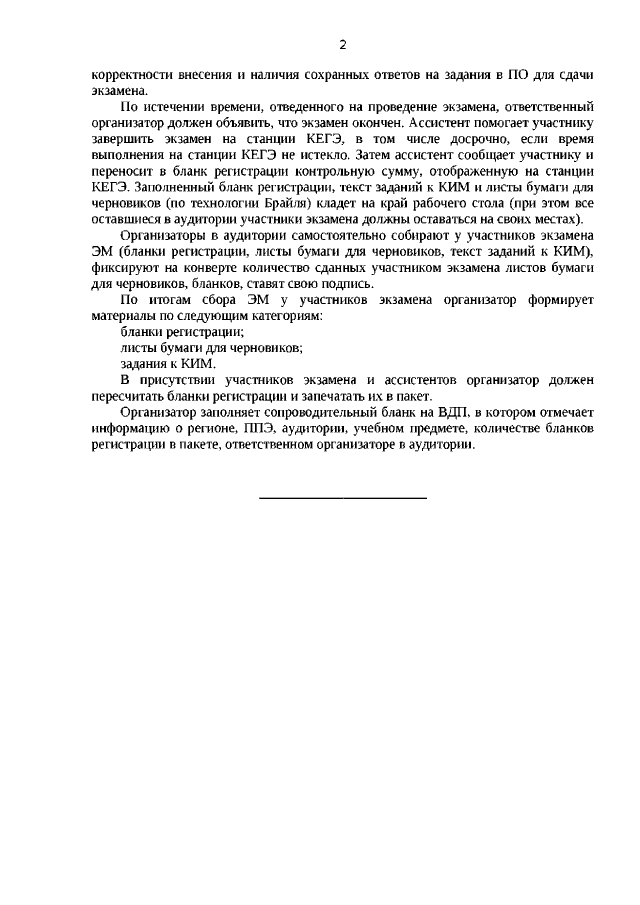 2

корректности внесения и наличия сохранных ответов на задания в ПО для сдачи экзамена.

По истечении времени, отведенного на проведение экзамена, ответственный организатор должен объявить, что экзамен окончен. Ассистент помогает участнику завершить экзамен на станции КЕГЭ, в том числе досрочно, если время выполнения на станции КЕГЭ не истекло. Затем ассистент сообщает участнику и переносит в бланк регистрации контрольную сумму, отображенную на станции КЕГЭ. Заполненный бланк регистрации, текст заданий к КИМ и листы бумаги для черновиков (по технологии Брайля) кладет на край рабочего стола (при этом все оставшиеся в аудитории участники экзамена должны оставаться на своих местах).

Организаторы в аудитории самостоятельно собирают у участников экзамена ЭМ (бланки регистрации, листы бумаги для черновиков, текст заданий к КИМ), фиксируют на конверте количество сданных участником экзамена листов бумаги для черновиков, бланков, ставят свою подпись.

По итогам сбора ЭМ у участников экзамена организатор формирует материалы по следующим категориям:

бланки регистрации;

листы бумаги для черновиков;

задания к КИМ.

В присутствии участников экзамена и ассистентов организатор должен пересчитать бланки регистрации и запечатать их в пакет.

Организатор заполняет сопроводительный бланк на ВДП, в котором отмечает информацию о регионе, ППЭ, аудитории, учебном предмете, количестве бланков регистрации в пакете, ответственном организаторе в аудитории.